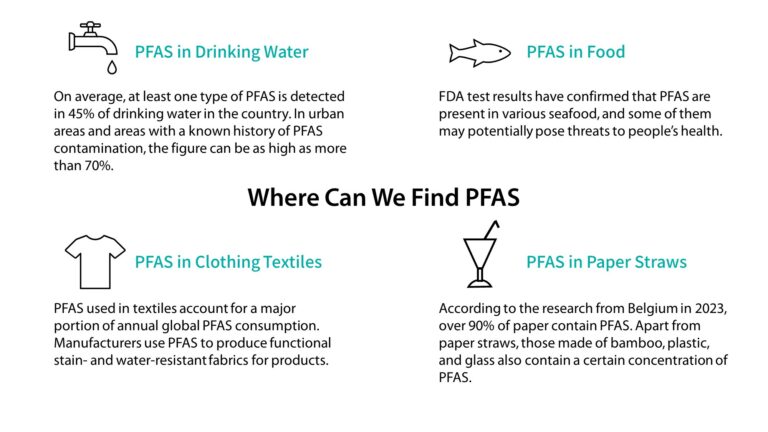 PFAS in Drinking Water

On average, at least one type of PFAS is detected in 45% of drinking water in the country. In urban areas and areas with a known history of PFAS contamination, the figure can be as high as more than 70%.

PFAS in Food

FDA test results have confirmed that PFAS are present in various seafood, and some of them may potentially pose threats to people's health.

Where Can We Find PFAS

PFAS in Clothing Textiles

PFAS used in textiles account for a major portion of annual global PFAS consumption. Manufacturers use PFAS to produce functional stain- and water-resistant fabrics for products.

PFAS in Paper Straws

According to the research from Belgium in 2023, over 90% of paper contain PFAS. Apart from paper straws, those made of bamboo, plastic, and glass also contain a certain concentration of PFAS.